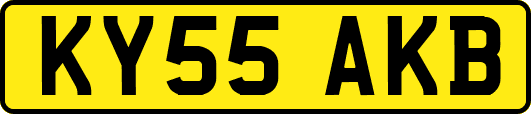 KY55 AKB